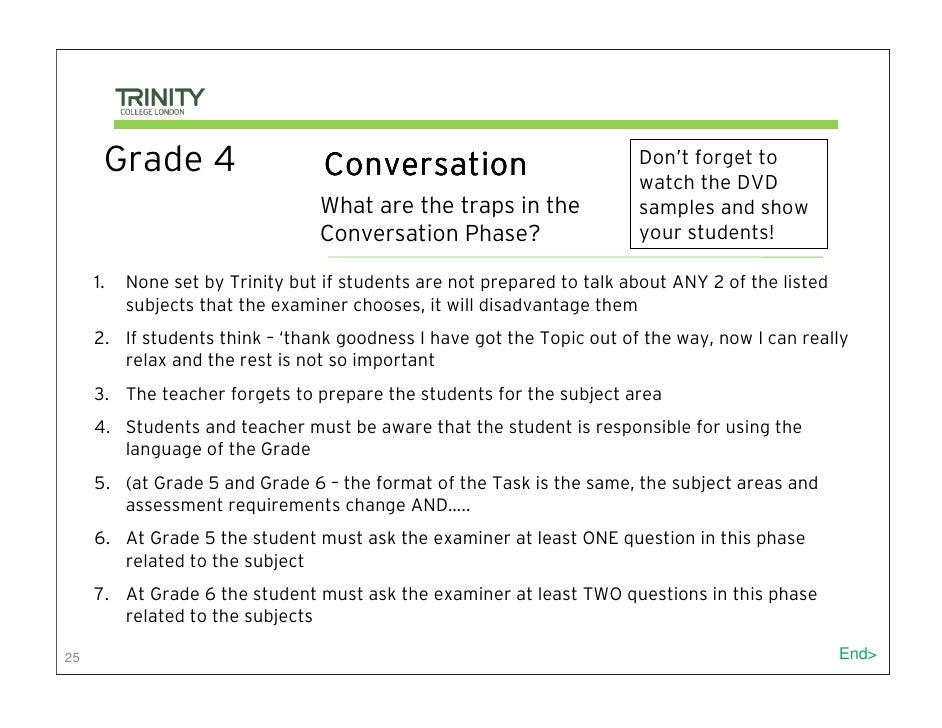 TRINITY
COLLEGE LONDON

Grade 4

Conversation

What are the traps in the Conversation Phase?

Don't forget to watch the DVD samples and show your students!

1. None set by Trinity but if students are not prepared to talk about ANY 2 of the listed subjects that the examiner chooses, it will disadvantage them

2. If students think – 'thank goodness I have got the Topic out of the way, now I can really relax and the rest is not so important

3. The teacher forgets to prepare the students for the subject area

4. Students and teacher must be aware that the student is responsible for using the language of the Grade

5. (at Grade 5 and Grade 6 – the format of the Task is the same, the subject areas and assessment requirements change AND…..

6. At Grade 5 the student must ask the examiner at least ONE question in this phase related to the subject

7. At Grade 6 the student must ask the examiner at least TWO questions in this phase related to the subjects

25

End>